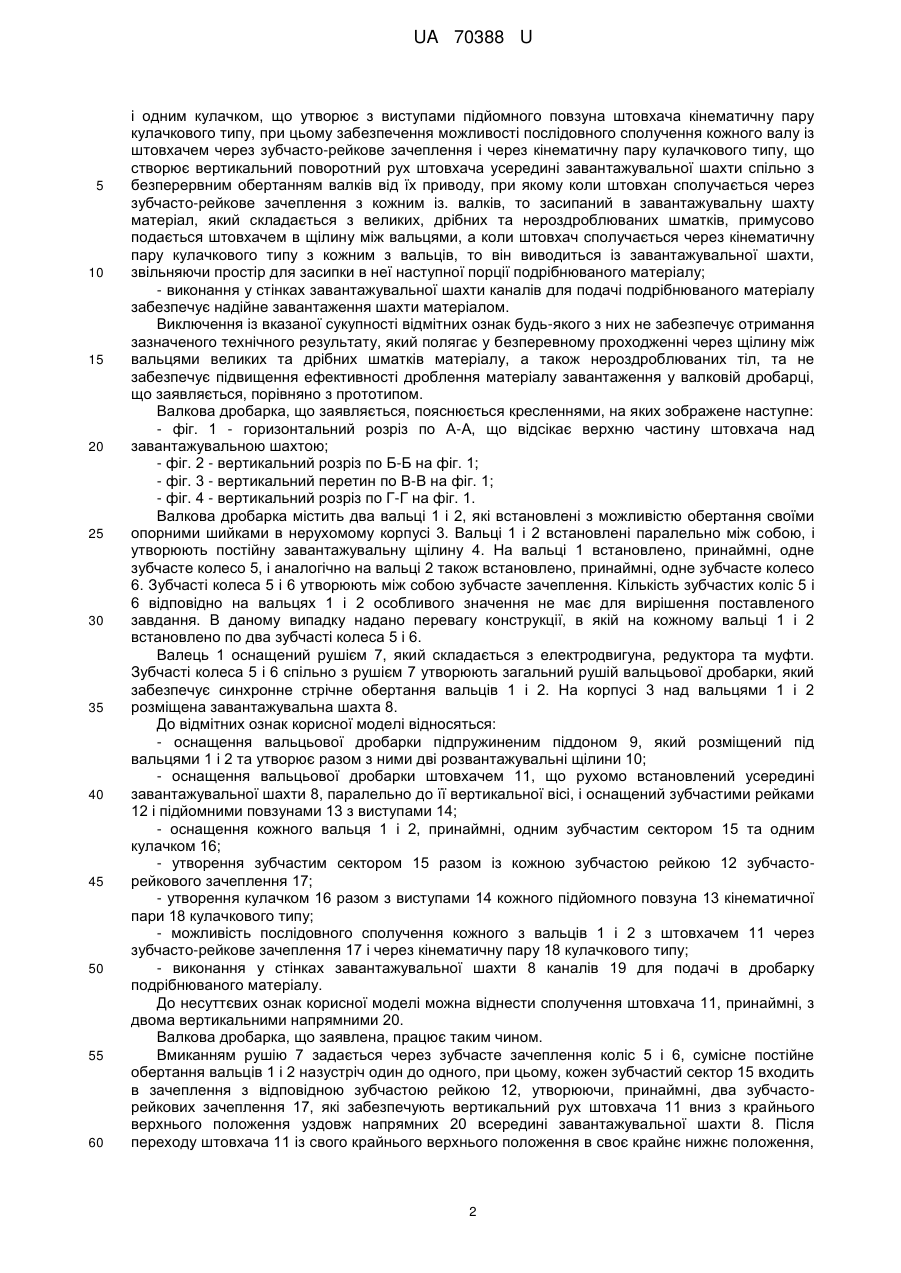 UA 70388 U

і одним кулачком, що утворює з виступами підйомного повзуна штовхача кінематичну пару кулачкового типу, при цьому забезпечення можливості послідовного сполучення кожного валу із штовхачем через зубчасто-рейкове зачеплення і через кінематичну пару кулачкового типу, що створює вертикальний поворотний рух штовхача усередині завантажувальної шахти спільно з безперервним обертанням валків від їх приводу, при якому коли штовхан сполучається через зубчасто-рейкове зачеплення з кожним із. валків, то засипаний в завантажувальну шахту матеріал, який складається з великих, дрібних та нероздроблюваних шматків, примусово подається штовхачем в щілину між вальцями, а коли штовхач сполучається через кінематичну пару кулачкового типу з кожним з вальців, то він виводиться із завантажувальної шахти, звільняючи простір для засипки в неї наступної порції подрібнюваного матеріалу;

- виконання у стінках завантажувальної шахти каналів для подачі подрібнюваного матеріалу забезпечує надійне завантаження шахти матеріалом.

Виключення із вказаної сукупності відмітних ознак будь-якого з них не забезпечує отримання зазначеного технічного результату, який полягає у безперевному проходженні через щілину між вальцями великих та дрібних шматків матеріалу, а також нероздроблюваних тіл, та не забезпечує підвищення ефективності дроблення матеріалу завантаження у валковій дробарці, що заявляється, порівняно з прототипом.

Валкова дробарка, що заявляється, пояснюється кресленнями, на яких зображене наступне:

- фіг. 1 - горизонтальний розріз по А-А, що відсікає верхню частину штовхача над завантажувальною шахтою;

- фіг. 2 - вертикальний розріз по Б-Б на фіг. 1;

- фіг. 3 - вертикальний перетин по В-В на фіг. 1;

- фіг. 4 - вертикальний розріз по Г-Г на фіг. 1.

Валкова дробарка містить два вальці 1 і 2, які встановлені з можливістю обертання своїми опорними шийками в нерухомому корпусі 3. Вальці 1 і 2 встановлені паралельно між собою, і утворюють постійну завантажувальну щілину 4. На вальці 1 встановлено, принаймні, одне зубчасте колесо 5, і аналогічно на вальці 2 також встановлено, принаймні, одне зубчасте колесо 6. Зубчасті колеса 5 і 6 утворюють між собою зубчасте зачеплення. Кількість зубчастих коліс 5 і 6 відповідно на вальцях 1 і 2 особливого значення не має для вирішення поставленого завдання. В даному випадку надано перевагу конструкції, в якій на кожному вальці 1 і 2 встановлено по два зубчасті колеса 5 і 6.

Валець 1 оснащений рушієм 7, який складається з електродвигуна, редуктора та муфти. Зубчасті колеса 5 і 6 спільно з рушієм 7 утворюють загальний рушій вальцьової дробарки, який забезпечує синхронне стрічне обертання вальців 1 і 2. На корпусі 3 над вальцями 1 і 2 розміщена завантажувальна шахта 8.

До відмітних ознак корисної моделі відносяться:

- оснащення вальцьової дробарки підпружиненим піддоном 9, який розміщений під вальцями 1 і 2 та утворює разом з ними дві розвантажувальні щілини 10;

- оснащення вальцьової дробарки штовхачем 11, що рухомо встановлений усередині завантажувальної шахти 8, паралельно до її вертикальної вісі, і оснащений зубчастими рейками 12 і підйомними повзунами 13 з виступами 14;

- оснащення кожного вальця 1 і 2, принаймні, одним зубчастим сектором 15 та одним кулачком 16;

- утворення зубчастим сектором 15 разом із кожною зубчастою рейкою 12 зубчасто-рейкового зачеплення 17;

- утворення кулачком 16 разом з виступами 14 кожного підйомного повзуна 13 кінематичної пари 18 кулачкового типу;

- можливість послідовного сполучення кожного з вальців 1 і 2 з штовхачем 11 через зубчасто-рейкове зачеплення 17 і через кінематичну пару 18 кулачкового типу;

- виконання у стінках завантажувальної шахти 8 каналів 19 для подачі в дробарку подрібнюваного матеріалу.

До несуттєвих ознак корисної моделі можна віднести сполучення штовхача 11, принаймні, з двома вертикальними напрямними 20.

Валкова дробарка, що заявлена, працює таким чином.

Вмиканням рушію 7 задається через зубчасте зачеплення коліс 5 і 6, сумісне постійне обертання вальців 1 і 2 назустріч один до одного, при цьому, кожен зубчастий сектор 15 входить в зачеплення з відповідною зубчастою рейкою 12, утворюючи, принаймні, два зубчасто-рейкових зачеплення 17, які забезпечують вертикальний рух штовхача 11 вниз з крайнього верхнього положення уздовж напрямних 20 всередині завантажувальної шахти 8. Після переходу штовхача 11 із свого крайнього верхнього положення в своє крайнє нижнє положення,

5
10
15
20
25
30
35
40
45
50
55
60

2